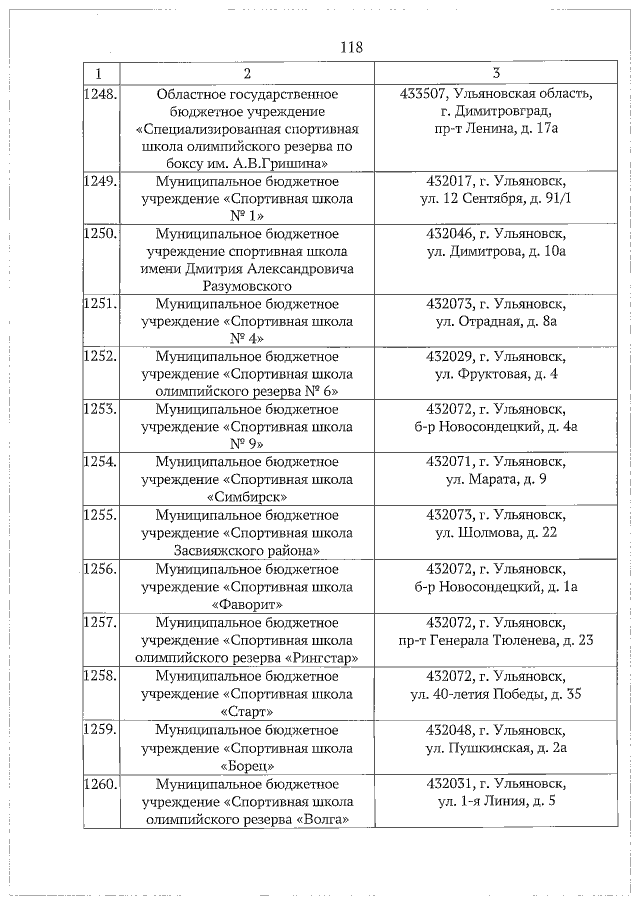 118

| 1 | 2 | 3 |
|---|---|---|
| 1248. | Областное государственное бюджетное учреждение «Специализированная спортивная школа олимпийского резерва по боксу им. А.В.Гришина» | 433507, Ульяновская область, г. Димитровград, пр-т Ленина, д. 17а |
| 1249. | Муниципальное бюджетное учреждение «Спортивная школа № 1» | 432017, г. Ульяновск, ул. 12 Сентября, д. 91/1 |
| 1250. | Муниципальное бюджетное учреждение спортивная школа имени Дмитрия Александровича Разумовского | 432046, г. Ульяновск, ул. Димитрова, д. 10а |
| 1251. | Муниципальное бюджетное учреждение «Спортивная школа № 4» | 432073, г. Ульяновск, ул. Отрадная, д. 8а |
| 1252. | Муниципальное бюджетное учреждение «Спортивная школа олимпийского резерва № 6» | 432029, г. Ульяновск, ул. Фруктовая, д. 4 |
| 1253. | Муниципальное бюджетное учреждение «Спортивная школа № 9» | 432072, г. Ульяновск, б-р Новосондецкий, д. 4а |
| 1254. | Муниципальное бюджетное учреждение «Спортивная школа «Симбирск» | 432071, г. Ульяновск, ул. Марата, д. 9 |
| 1255. | Муниципальное бюджетное учреждение «Спортивная школа Засвияжского района» | 432073, г. Ульяновск, ул. Шолмова, д. 22 |
| 1256. | Муниципальное бюджетное учреждение «Спортивная школа «Фаворит» | 432072, г. Ульяновск, б-р Новосондецкий, д. 1а |
| 1257. | Муниципальное бюджетное учреждение «Спортивная школа олимпийского резерва «Рингстар» | 432072, г. Ульяновск, пр-т Генерала Тюленева, д. 23 |
| 1258. | Муниципальное бюджетное учреждение «Спортивная школа «Старт» | 432072, г. Ульяновск, ул. 40-летия Победы, д. 35 |
| 1259. | Муниципальное бюджетное учреждение «Спортивная школа «Борец» | 432048, г. Ульяновск, ул. Пушкинская, д. 2а |
| 1260. | Муниципальное бюджетное учреждение «Спортивная школа олимпийского резерва «Волга» | 432031, г. Ульяновск, ул. 1-я Линия, д. 5 |